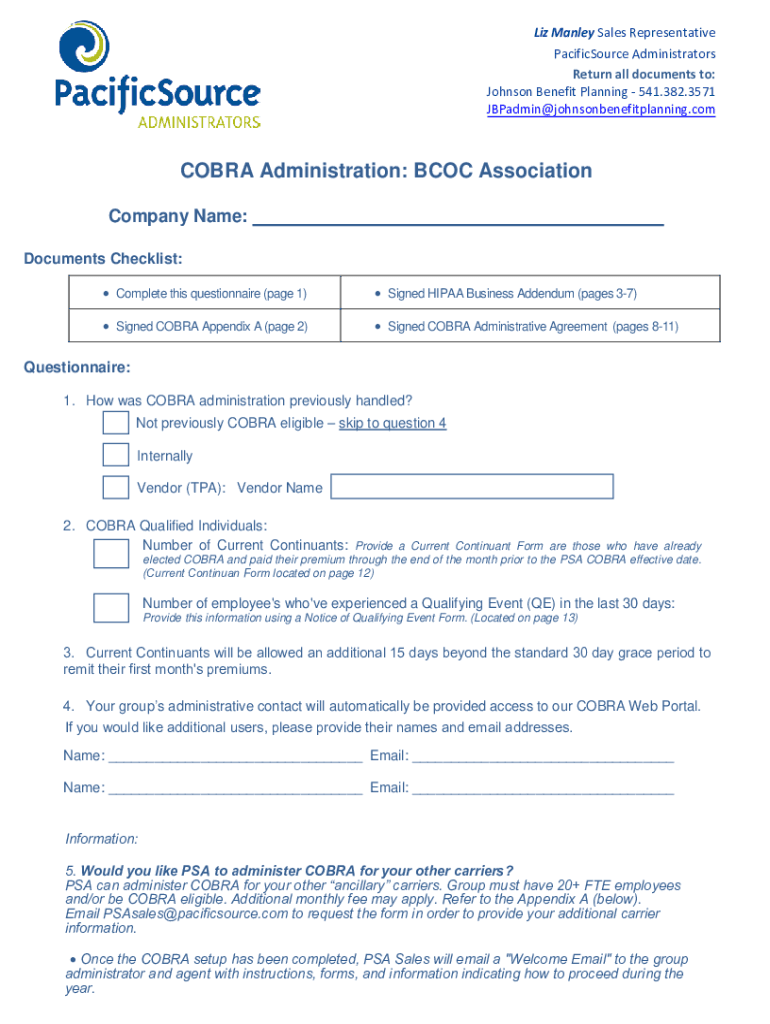 PacificSource
ADMINISTRATORS

Liz Manley Sales Representative
PacificSource Administrators
Return all documents to:
Johnson Benefit Planning - 541.382.3571
JBPadmin@johnsonbenefitplanning.com

COBRA Administration: BCOC Association

Company Name: ______________________________________

Documents Checklist:

| • Complete this questionnaire (page 1) | • Signed HIPAA Business Addendum (pages 3-7) |
|---|---|
| • Signed COBRA Appendix A (page 2) | • Signed COBRA Administrative Agreement (pages 8-11) |

Questionnaire:

1. How was COBRA administration previously handled?
Not previously COBRA eligible – skip to question 4
Internally
Vendor (TPA): Vendor Name

2. COBRA Qualified Individuals:
Number of Current Continuants: Provide a Current Continuant Form are those who have already elected COBRA and paid their premium through the end of the month prior to the PSA COBRA effective date. (Current Continuan Form located on page 12)

Number of employee's who've experienced a Qualifying Event (QE) in the last 30 days:
Provide this information using a Notice of Qualifying Event Form. (Located on page 13)

3. Current Continuants will be allowed an additional 15 days beyond the standard 30 day grace period to remit their first month's premiums.

4. Your group's administrative contact will automatically be provided access to our COBRA Web Portal. If you would like additional users, please provide their names and email addresses.

Name: ________________________________ Email: _________________________________

Name: ________________________________ Email: _________________________________

Information:

5. Would you like PSA to administer COBRA for your other carriers?
PSA can administer COBRA for your other "ancillary" carriers. Group must have 20+ FTE employees and/or be COBRA eligible. Additional monthly fee may apply. Refer to the Appendix A (below). Email PSAsales@pacificsource.com to request the form in order to provide your additional carrier information.

• Once the COBRA setup has been completed, PSA Sales will email a "Welcome Email" to the group administrator and agent with instructions, forms, and information indicating how to proceed during the year.